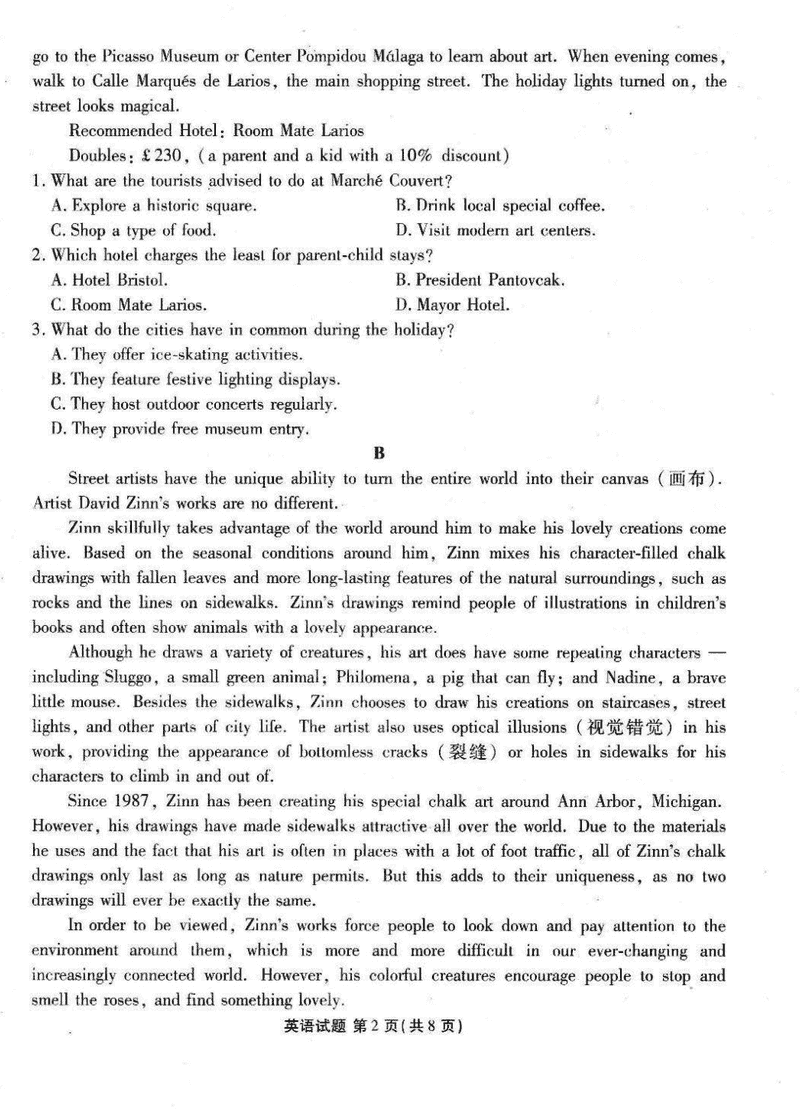 go to the Picasso Museum or Center Pompidou Málaga to learn about art. When evening comes, walk to Calle Marqués de Larios, the main shopping street. The holiday lights turned on, the street looks magical.

Recommended Hotel: Room Mate Larios

Doubles: £230, (a parent and a kid with a 10% discount)

1. What are the tourists advised to do at Marché Couvert?
A. Explore a historic square.
B. Drink local special coffee.
C. Shop a type of food.
D. Visit modern art centers.

2. Which hotel charges the least for parent-child stays?
A. Hotel Bristol.
B. President Pantovcak.
C. Room Mate Larios.
D. Mayor Hotel.

3. What do the cities have in common during the holiday?
A. They offer ice-skating activities.
B. They feature festive lighting displays.
C. They host outdoor concerts regularly.
D. They provide free museum entry.

B

Street artists have the unique ability to turn the entire world into their canvas (画布). Artist David Zinn's works are no different.

Zinn skillfully takes advantage of the world around him to make his lovely creations come alive. Based on the seasonal conditions around him, Zinn mixes his character-filled chalk drawings with fallen leaves and more long-lasting features of the natural surroundings, such as rocks and the lines on sidewalks. Zinn's drawings remind people of illustrations in children's books and often show animals with a lovely appearance.

Although he draws a variety of creatures, his art does have some repeating characters — including Sluggo, a small green animal; Philomena, a pig that can fly; and Nadine, a brave little mouse. Besides the sidewalks, Zinn chooses to draw his creations on staircases, street lights, and other parts of city life. The artist also uses optical illusions (视觉错觉) in his work, providing the appearance of bottomless cracks (裂缝) or holes in sidewalks for his characters to climb in and out of.

Since 1987, Zinn has been creating his special chalk art around Ann Arbor, Michigan. However, his drawings have made sidewalks attractive all over the world. Due to the materials he uses and the fact that his art is often in places with a lot of foot traffic, all of Zinn's chalk drawings only last as long as nature permits. But this adds to their uniqueness, as no two drawings will ever be exactly the same.

In order to be viewed, Zinn's works force people to look down and pay attention to the environment around them, which is more and more difficult in our ever-changing and increasingly connected world. However, his colorful creatures encourage people to stop and smell the roses, and find something lovely.

英语试题 第2页(共8页)